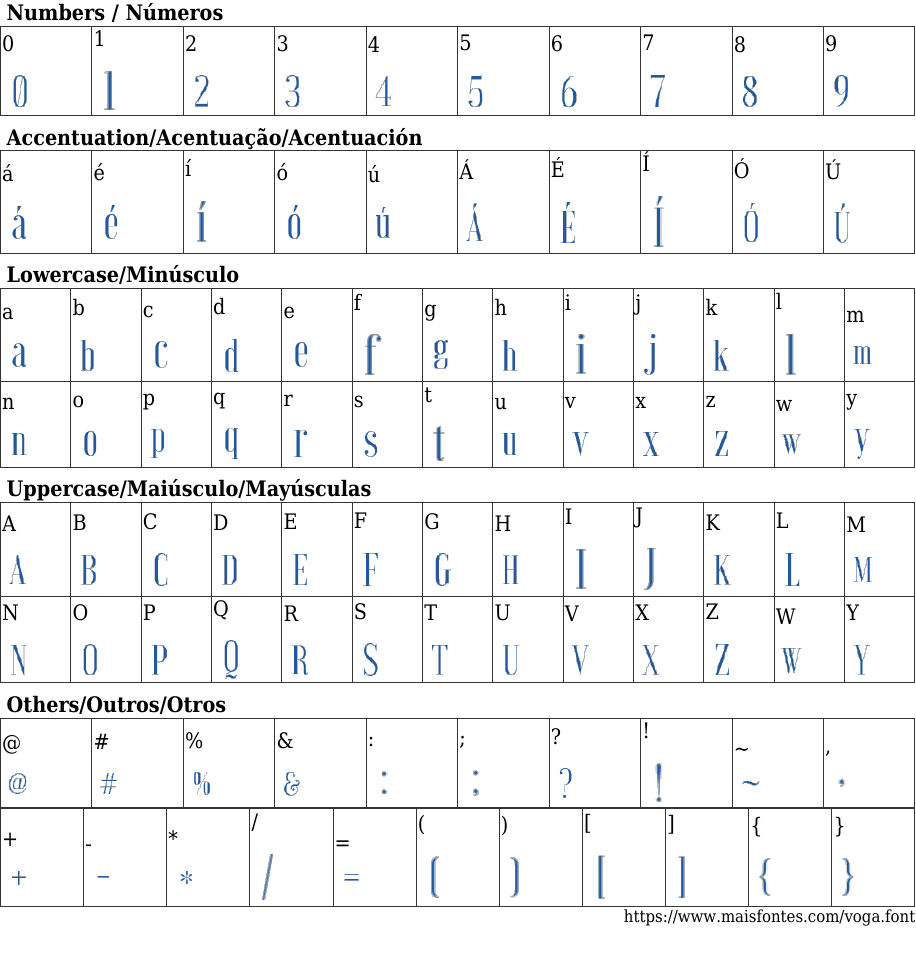 **Numbers / Números**

| 0 | 1 | 2 | 3 | 4 | 5 | 6 | 7 | 8 | 9 |
|---|---|---|---|---|---|---|---|---|---|
| 0 | 1 | 2 | 3 | 4 | 5 | 6 | 7 | 8 | 9 |

**Accentuation/Acentuação/Acentuación**

| á | é | í | ó | ú | Á | É | Í | Ó | Ú |
|---|---|---|---|---|---|---|---|---|---|
| á | é | í | ó | ú | Á | É | Í | Ó | Ú |

**Lowercase/Minúsculo**

| a | b | c | d | e | f | g | h | i | j | k | l | m |
|---|---|---|---|---|---|---|---|---|---|---|---|---|
| a | b | c | d | e | f | g | h | i | j | k | l | m |
| n | o | p | q | r | s | t | u | v | x | z | w | y |
| n | o | p | q | r | s | t | u | v | x | z | w | y |

**Uppercase/Maiúsculo/Mayúsculas**

| A | B | C | D | E | F | G | H | I | J | K | L | M |
|---|---|---|---|---|---|---|---|---|---|---|---|---|
| A | B | C | D | E | F | G | H | I | J | K | L | M |
| N | O | P | Q | R | S | T | U | V | X | Z | W | Y |
| N | O | P | Q | R | S | T | U | V | X | Z | W | Y |

**Others/Outros/Otros**

| @ | # | % | & | : | ; | ? | ! | ~ | , |
|---|---|---|---|---|---|---|---|---|---|
| @ | # | % | & | : | ; | ? | ! | ~ | , |

| + | - | * | / | = | ( | ) | [ | ] | { | } |
|---|---|---|---|---|---|---|---|---|---|---|
| + | - | * | / | = | ( | ) | [ | ] | { | } |

https://www.maisfontes.com/voga.font